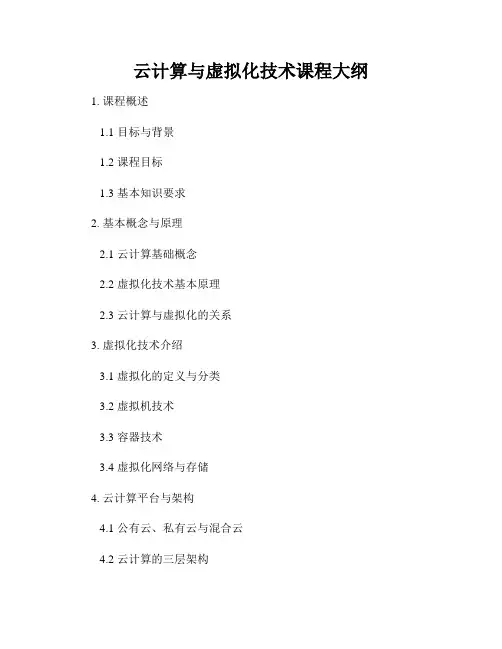 云计算与虚拟化技术课程大纲

1.课程概述

1.1目标与背景

1.2课程目标

1.3基本知识要求

2.基本概念与原理

2.1云计算基础概念

2.2虚拟化技术基本原理

2.3云计算与虚拟化的关系

3.虚拟化技术介绍

3.1虚拟化的定义与分类

3.2虚拟机技术

3.3容器技术

3.4虚拟化网络与存储

4.云计算平台与架构

4.1公有云、私有云与混合云

4.2云计算的三层架构